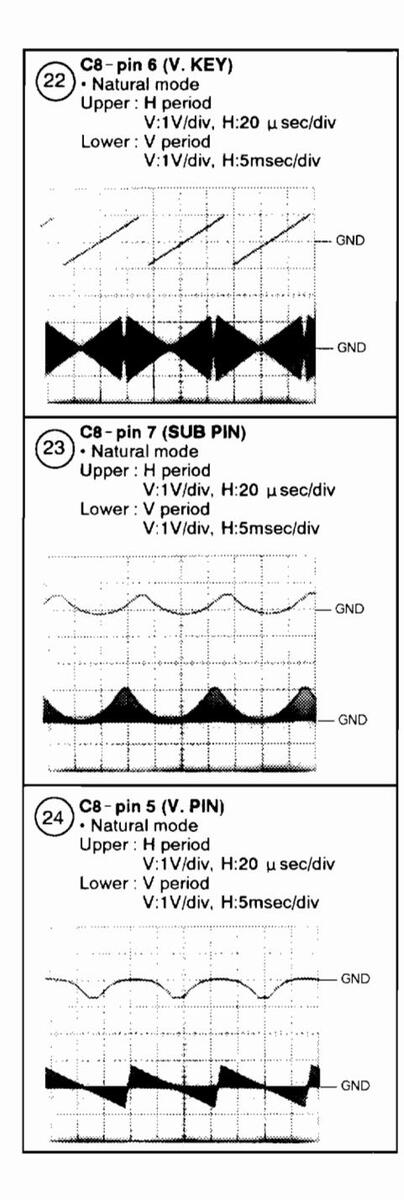 22 C8 - pin 6 (V. KEY)
• Natural mode
Upper : H period
V:1V/div, H:20 μ sec/div
Lower : V period
V:1V/div, H:5msec/div

GND

GND

23 C8 - pin 7 (SUB PIN)
• Natural mode
Upper : H period
V:1V/div, H:20 μ sec/div
Lower : V period
V:1V/div, H:5msec/div

GND

GND

24 C8 - pin 5 (V. PIN)
• Natural mode
Upper : H period
V:1V/div, H:20 μ sec/div
Lower : V period
V:1V/div, H:5msec/div

GND

GND